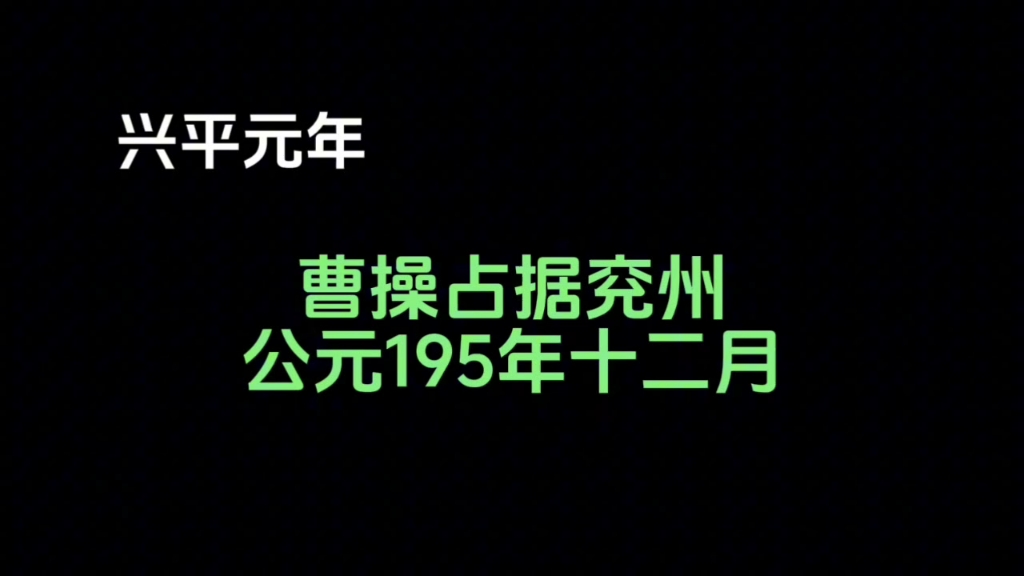 兴平元年

曹操占据兖州
公元195年十二月